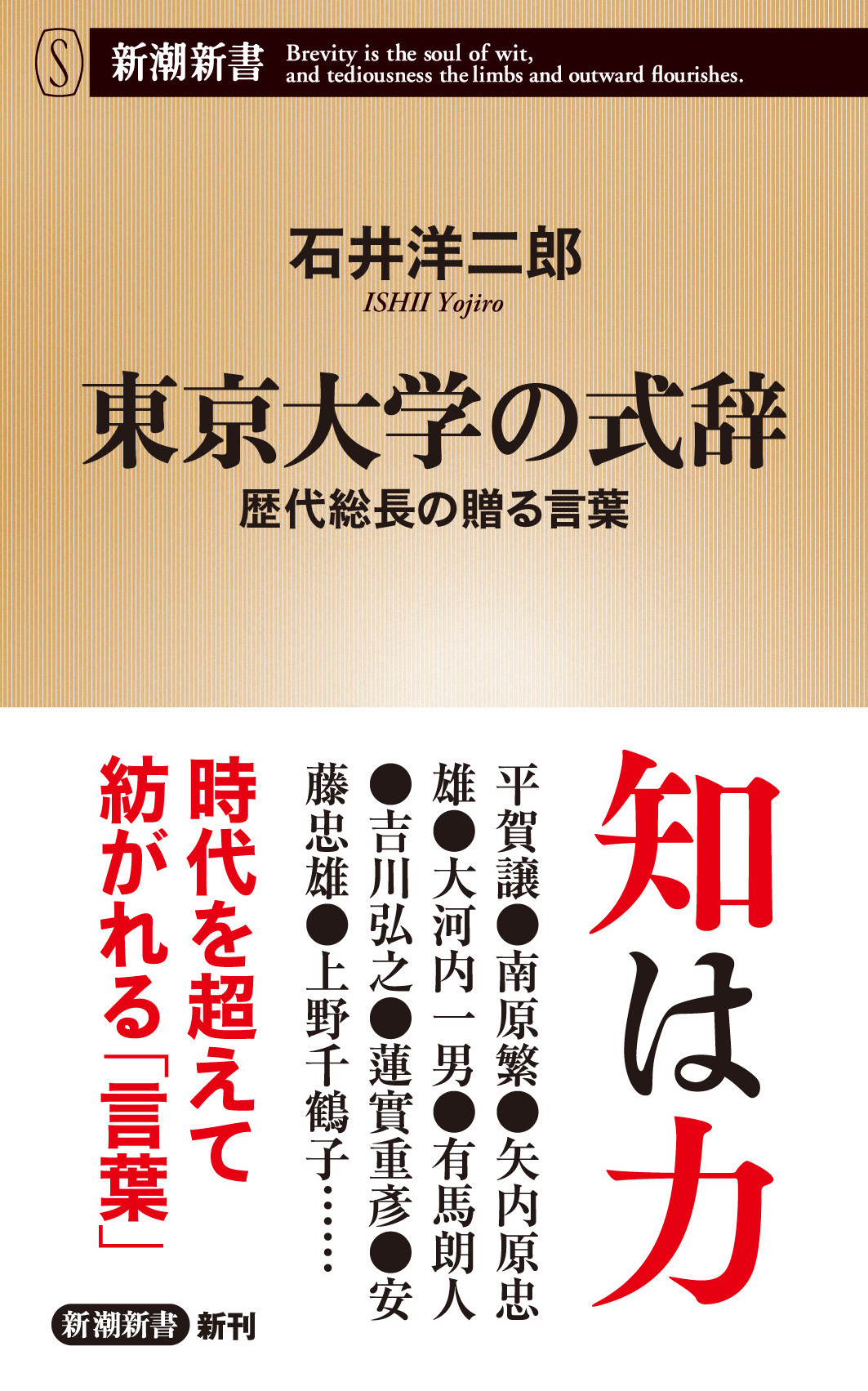 S 新潮新書 Brevity is the soul of wit, and tediousness the limbs and outward flourishes.

石井洋二郎
ISHII Yojiro

東京大学の式辞
歴代総長の贈る言葉

知は力

平賀譲●南原繁●矢内原忠雄●大河内一男●有馬朗人●吉川弘之●蓮實重彦●安藤忠雄●上野千鶴子……

時代を超えて紡がれる「言葉」

新潮新書 新刊